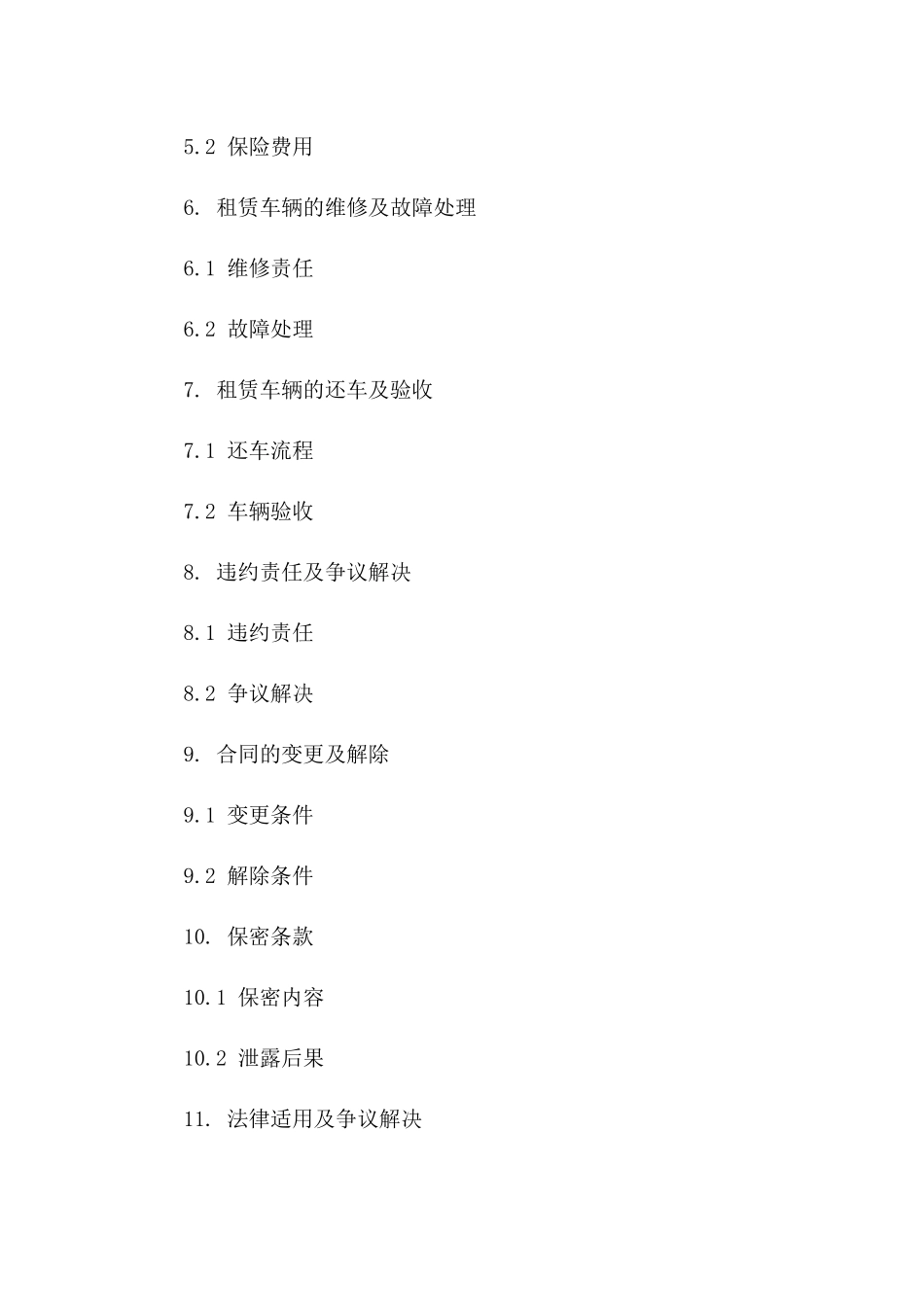 5.2 保险费用

6. 租赁车辆的维修及故障处理

6.1 维修责任

6.2 故障处理

7. 租赁车辆的还车及验收

7.1 还车流程

7.2 车辆验收

8. 违约责任及争议解决

8.1 违约责任

8.2 争议解决

9. 合同的变更及解除

9.1 变更条件

9.2 解除条件

10. 保密条款

10.1 保密内容

10.2 泄露后果

11. 法律适用及争议解决